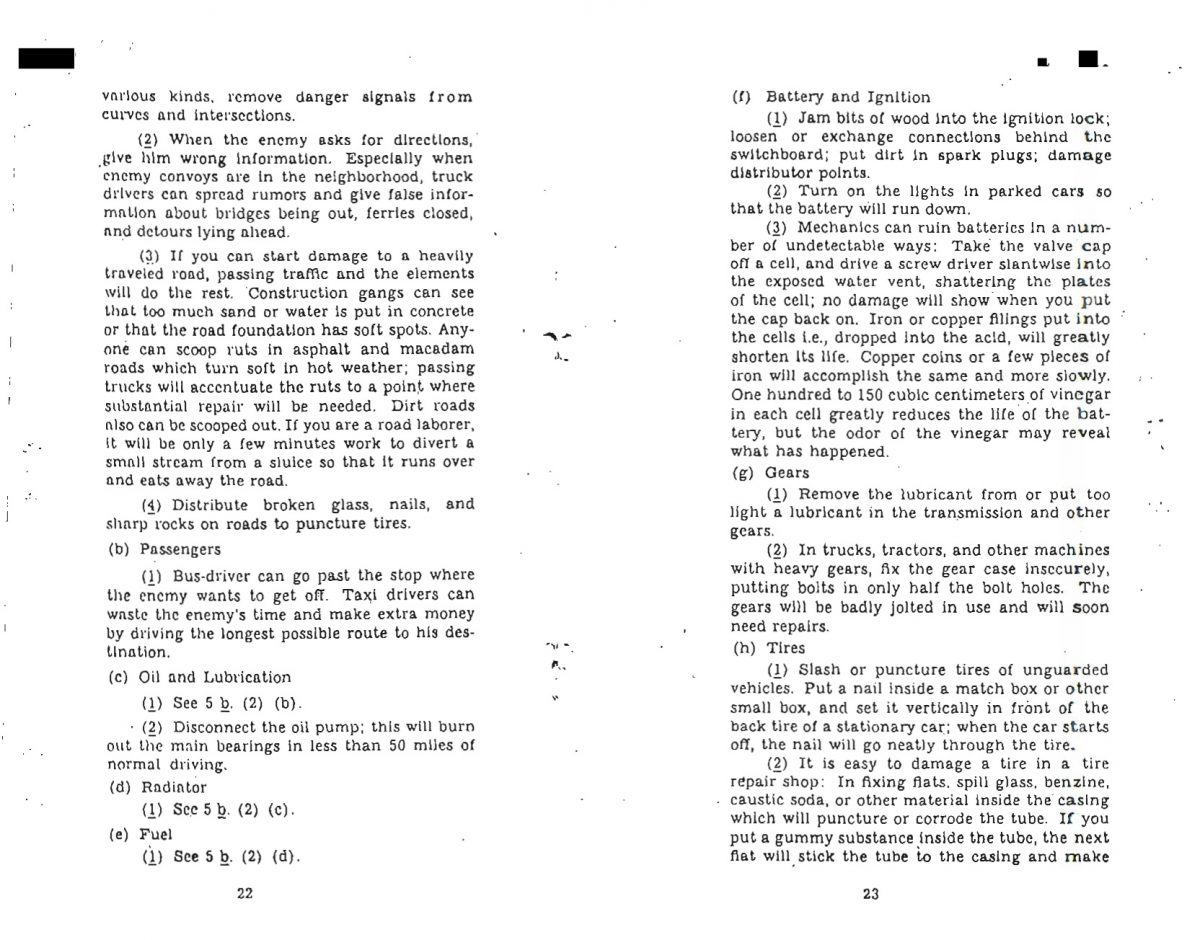 various kinds, remove danger signals from curves and intersections.

(2) When the enemy asks for directions, give him wrong information. Especially when enemy convoys are in the neighborhood, truck drivers can spread rumors and give false information about bridges being out, ferries closed, and detours lying ahead.

(3) If you can start damage to a heavily traveled road, passing traffic and the elements will do the rest. Construction gangs can see that too much sand or water is put in concrete or that the road foundation has soft spots. Anyone can scoop ruts in asphalt and macadam roads which turn soft in hot weather; passing trucks will accentuate the ruts to a point where substantial repair will be needed. Dirt roads also can be scooped out. If you are a road laborer, it will be only a few minutes work to divert a small stream from a sluice so that it runs over and eats away the road.

(4) Distribute broken glass, nails, and sharp rocks on roads to puncture tires.

(b) Passengers

(1) Bus-driver can go past the stop where the enemy wants to get off. Taxi drivers can waste the enemy's time and make extra money by driving the longest possible route to his destination.

(c) Oil and Lubrication

(1) See 5 b. (2) (b).

(2) Disconnect the oil pump; this will burn out the main bearings in less than 50 miles of normal driving.

(d) Radiator

(1) See 5 b. (2) (c).

(e) Fuel

(1) See 5 b. (2) (d).

22

(f) Battery and Ignition

(1) Jam bits of wood into the ignition lock; loosen or exchange connections behind the switchboard; put dirt in spark plugs; damage distributor points.

(2) Turn on the lights in parked cars so that the battery will run down.

(3) Mechanics can ruin batteries in a number of undetectable ways: Take the valve cap off a cell, and drive a screw driver slantwise into the exposed water vent, shattering the plates of the cell; no damage will show when you put the cap back on. Iron or copper filings put into the cells i.e., dropped into the acid, will greatly shorten its life. Copper coins or a few pieces of iron will accomplish the same and more slowly. One hundred to 150 cubic centimeters of vinegar in each cell greatly reduces the life of the battery, but the odor of the vinegar may reveal what has happened.

(g) Gears

(1) Remove the lubricant from or put too light a lubricant in the transmission and other gears.

(2) In trucks, tractors, and other machines with heavy gears, fix the gear case insecurely, putting bolts in only half the bolt holes. The gears will be badly jolted in use and will soon need repairs.

(h) Tires

(1) Slash or puncture tires of unguarded vehicles. Put a nail inside a match box or other small box, and set it vertically in front of the back tire of a stationary car; when the car starts off, the nail will go neatly through the tire.

(2) It is easy to damage a tire in a tire repair shop: In fixing flats, spill glass, benzine, caustic soda, or other material inside the casing which will puncture or corrode the tube. If you put a gummy substance inside the tube, the next flat will stick the tube to the casing and make

23